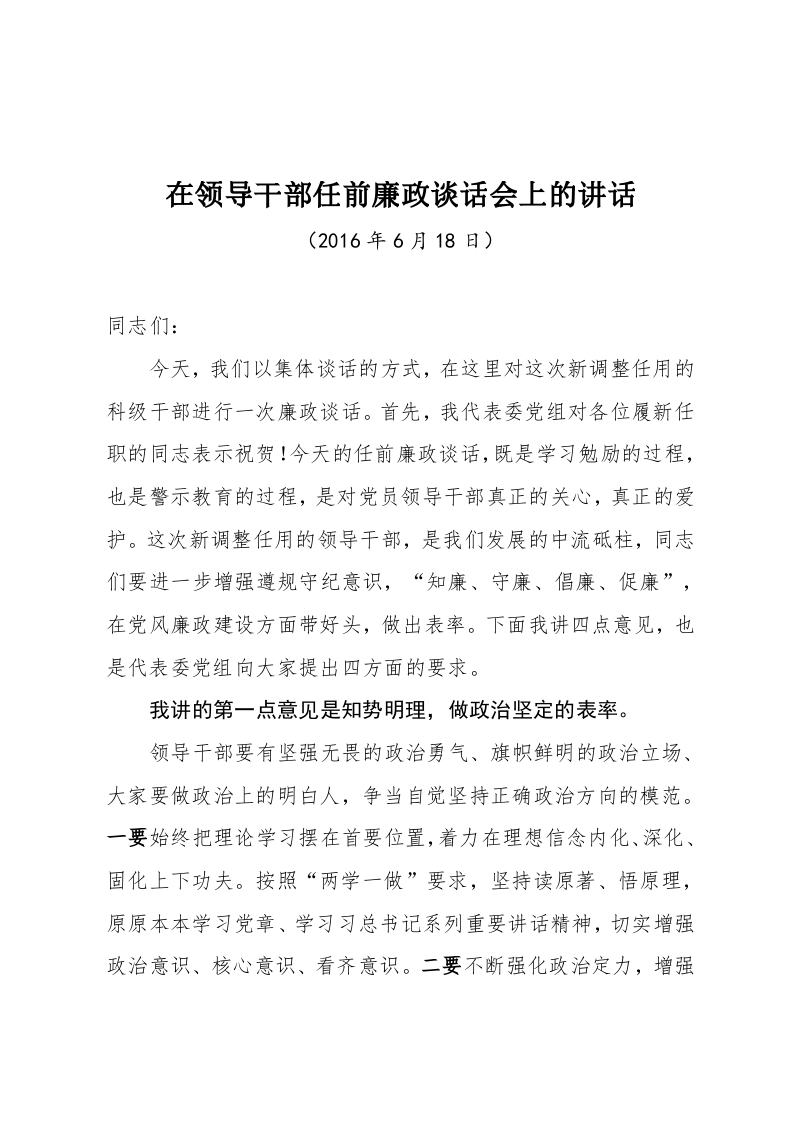 在领导干部任前廉政谈话会上的讲话

（2016 年 6 月 18 日）

同志们：

今天，我们以集体谈话的方式，在这里对这次新调整任用的科级干部进行一次廉政谈话。首先，我代表委党组对各位履新任职的同志表示祝贺！今天的任前廉政谈话，既是学习勉励的过程，也是警示教育的过程，是对党员领导干部真正的关心，真正的爱护。这次新调整任用的领导干部，是我们发展的中流砥柱，同志们要进一步增强遵规守纪意识，“知廉、守廉、倡廉、促廉”，在党风廉政建设方面带好头，做出表率。下面我讲四点意见，也是代表委党组向大家提出四方面的要求。

我讲的第一点意见是知势明理，做政治坚定的表率。

领导干部要有坚强无畏的政治勇气、旗帜鲜明的政治立场、大家要做政治上的明白人，争当自觉坚持正确政治方向的模范。一要始终把理论学习摆在首要位置，着力在理想信念内化、深化、固化上下功夫。按照“两学一做”要求，坚持读原著、悟原理，原原本本学习党章、学习习总书记系列重要讲话精神，切实增强政治意识、核心意识、看齐意识。二要不断强化政治定力，增强